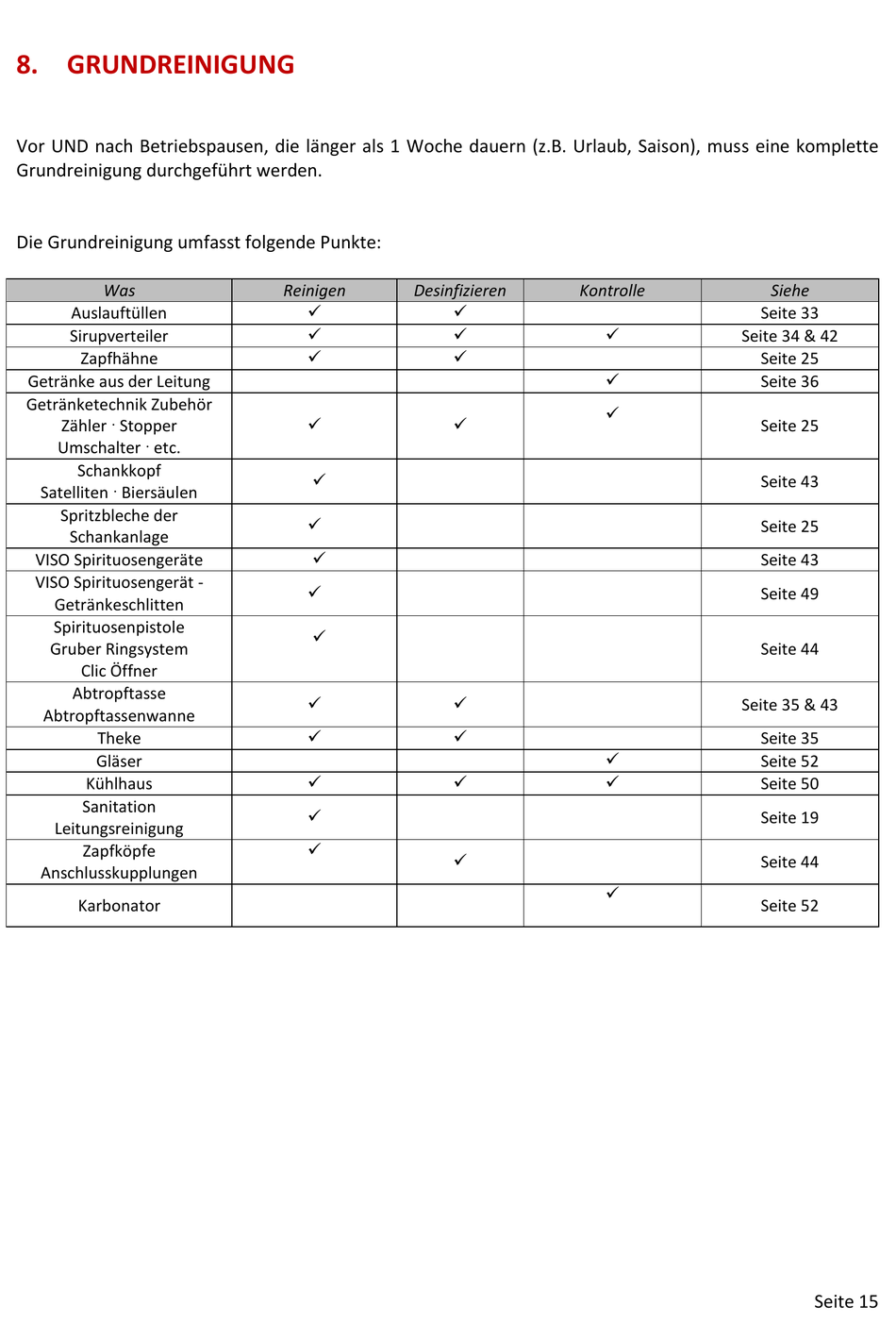 8. GRUNDREINIGUNG

Vor UND nach Betriebspausen, die länger als 1 Woche dauern (z.B. Urlaub, Saison), muss eine komplette Grundreinigung durchgeführt werden.

Die Grundreinigung umfasst folgende Punkte:

| Was | Reinigen | Desinfizieren | Kontrolle | Siehe |
|---|---|---|---|---|
| Auslauftüllen | ✓ | ✓ | | Seite 33 |
| Sirupverteiler | ✓ | ✓ | ✓ | Seite 34 & 42 |
| Zapfhähne | ✓ | ✓ | | Seite 25 |
| Getränke aus der Leitung | | | ✓ | Seite 36 |
| Getränketechnik Zubehör Zähler · Stopper Umschalter · etc. | ✓ | ✓ | ✓ | Seite 25 |
| Schankkopf Satelliten · Biersäulen | ✓ | | | Seite 43 |
| Spritzbleche der Schankanlage | ✓ | | | Seite 25 |
| VISO Spirituosengeräte | ✓ | | | Seite 43 |
| VISO Spirituosengerät - Getränkeschlitten | ✓ | | | Seite 49 |
| Spirituosenpistole Gruber Ringsystem Clic Öffner | ✓ | | | Seite 44 |
| Abtropftasse Abtropftassenwanne | ✓ | ✓ | | Seite 35 & 43 |
| Theke | ✓ | ✓ | | Seite 35 |
| Gläser | | | ✓ | Seite 52 |
| Kühlhaus | ✓ | ✓ | ✓ | Seite 50 |
| Sanitation Leitungsreinigung | ✓ | | | Seite 19 |
| Zapfköpfe Anschlusskupplungen | ✓ | ✓ | | Seite 44 |
| Karbonator | | | ✓ | Seite 52 |

Seite 15